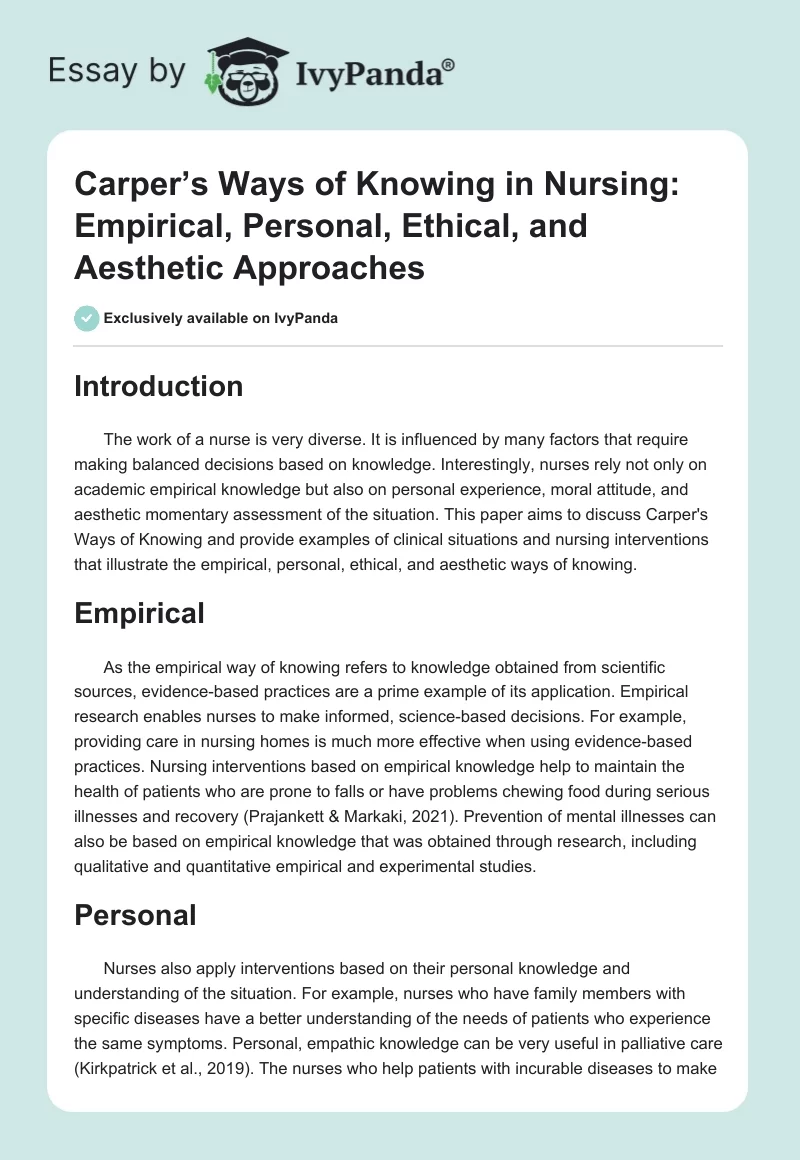 Essay by IvyPanda®

Carper's Ways of Knowing in Nursing: Empirical, Personal, Ethical, and Aesthetic Approaches

Exclusively available on IvyPanda

Introduction

The work of a nurse is very diverse. It is influenced by many factors that require making balanced decisions based on knowledge. Interestingly, nurses rely not only on academic empirical knowledge but also on personal experience, moral attitude, and aesthetic momentary assessment of the situation. This paper aims to discuss Carper's Ways of Knowing and provide examples of clinical situations and nursing interventions that illustrate the empirical, personal, ethical, and aesthetic ways of knowing.

Empirical

As the empirical way of knowing refers to knowledge obtained from scientific sources, evidence-based practices are a prime example of its application. Empirical research enables nurses to make informed, science-based decisions. For example, providing care in nursing homes is much more effective when using evidence-based practices. Nursing interventions based on empirical knowledge help to maintain the health of patients who are prone to falls or have problems chewing food during serious illnesses and recovery (Prajankett & Markaki, 2021). Prevention of mental illnesses can also be based on empirical knowledge that was obtained through research, including qualitative and quantitative empirical and experimental studies.

Personal

Nurses also apply interventions based on their personal knowledge and understanding of the situation. For example, nurses who have family members with specific diseases have a better understanding of the needs of patients who experience the same symptoms. Personal, empathic knowledge can be very useful in palliative care (Kirkpatrick et al., 2019). The nurses who help patients with incurable diseases to make